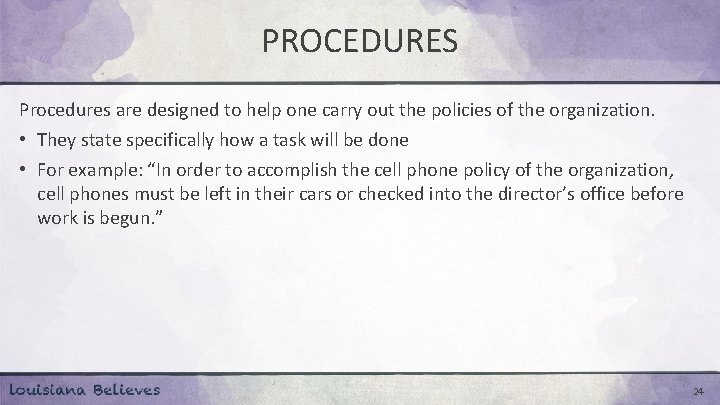 PROCEDURES

Procedures are designed to help one carry out the policies of the organization.

• They state specifically how a task will be done
• For example: "In order to accomplish the cell phone policy of the organization, cell phones must be left in their cars or checked into the director's office before work is begun."

Louisiana Believes

24